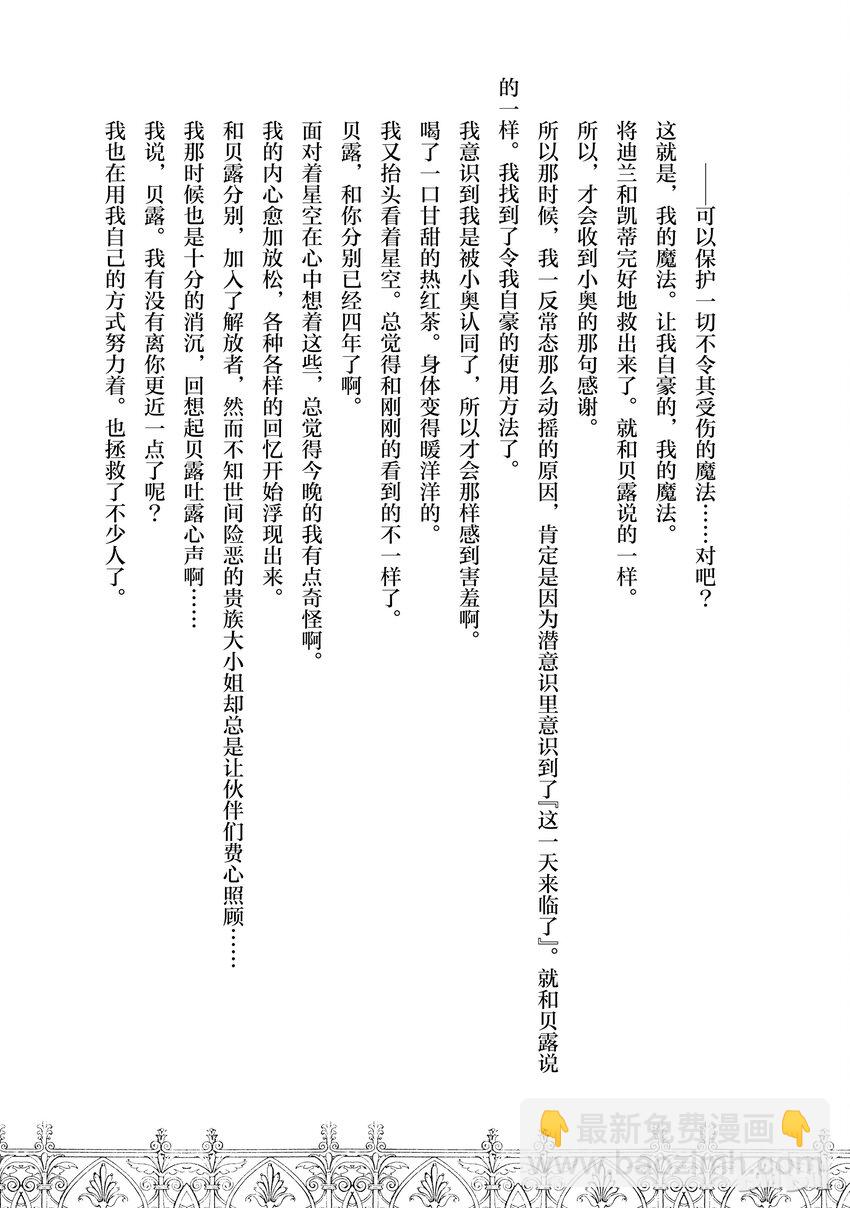 ——可以保护一切不令其受伤的魔法……对吧？

这就是，我的魔法。让我自豪的，我的魔法。

将迪兰和凯蒂完好地救出来了。就和贝露说的一样。

所以，才会收到小奥的那句感谢。

所以那时候，我一反常态那么动摇的原因，肯定是因为潜意识里意识到了『这一天来临了』。就和贝露说的一样。我找到了令我自豪的使用方法了。

我意识到我是被小奥认同了，所以才会那样感到害羞啊。

喝了一口甘甜的热红茶。身体变得暖洋洋的。

我又抬头看着星空。总觉得和刚刚的看到的不一样了。

贝露，和你分别已经四年了啊。

面对着星空在心中想着这些，总觉得今晚的我有点奇怪啊。

我的内心愈加放松，各种各样的回忆开始浮现出来。

和贝露分别，加入了解放者，然而不知世间险恶的贵族大小姐却总是让伙伴们费心照顾……

我那时候也是十分的消沉，回想起贝露吐露心声啊……

我说，贝露。我有没有离你更近一点了呢？

我也在用我自己的方式努力着。也拯救了不少人了。

最新免费漫画
www.baozimh.com